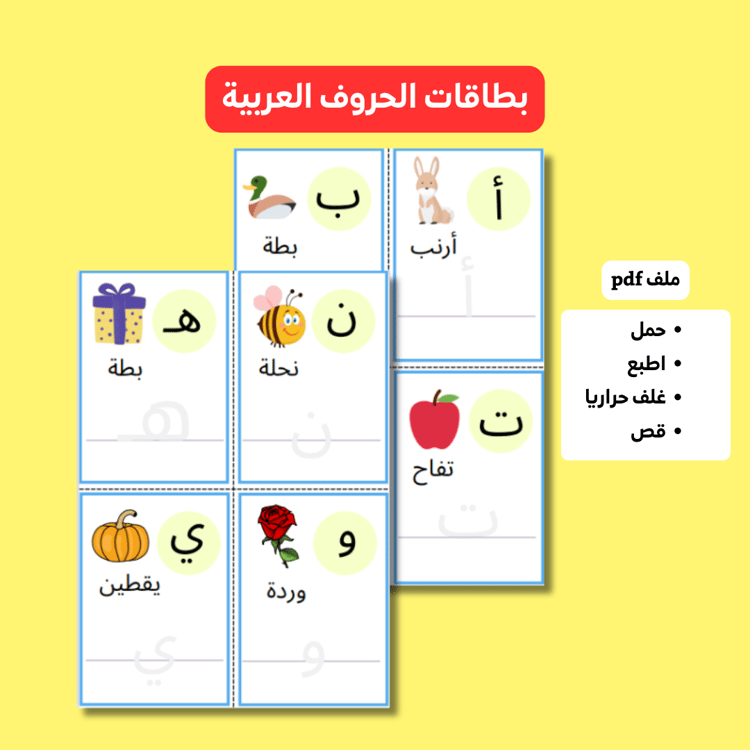 بطاقات الحروف العربية

أ
أرنب
أ

ب
بطة

ت
تفاح
ت

ن
نحلة
ن

هـ
بطة
هـ

و
وردة
و

ي
يقطين
ي

ملف pdf

• حمل
• اطبع
• غلف حراريا
• قص